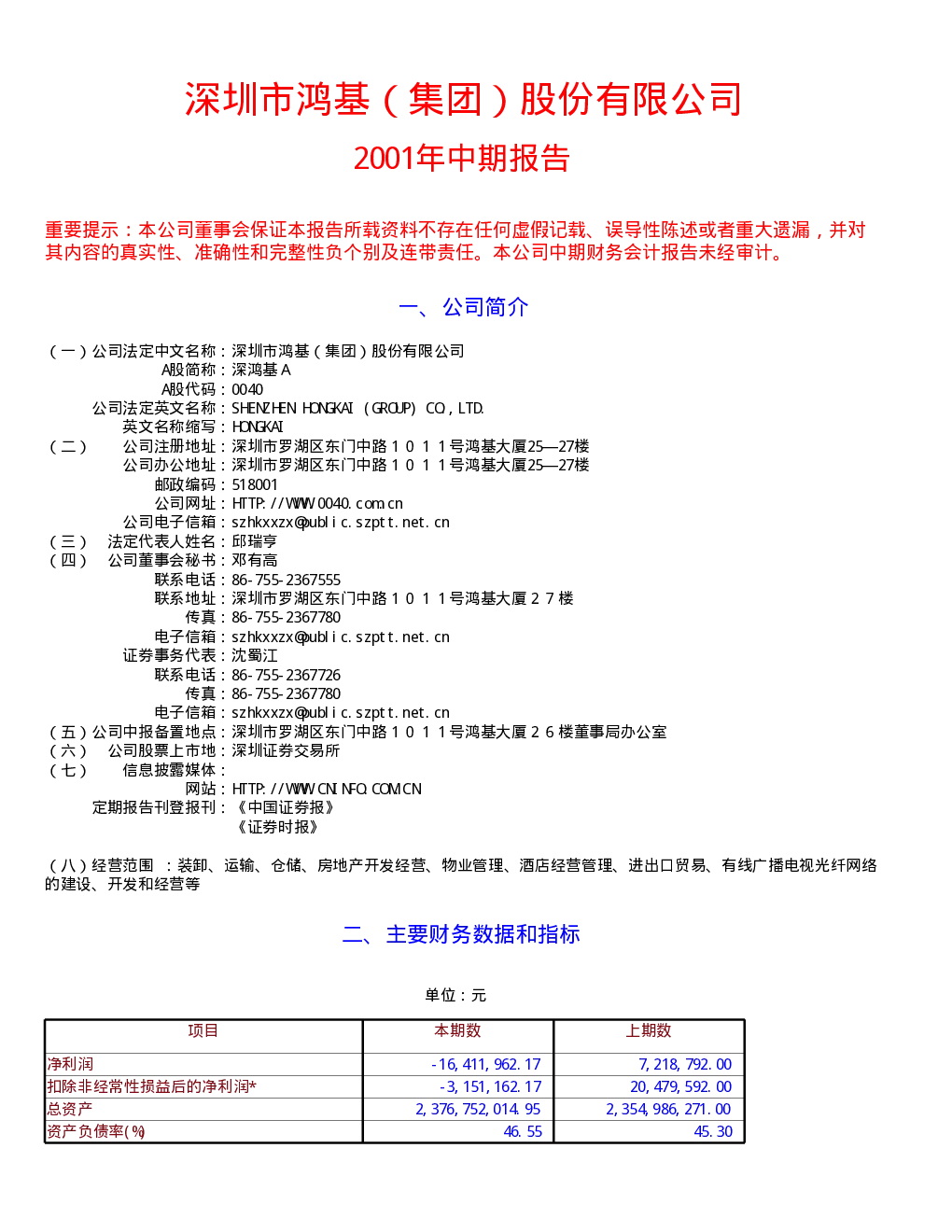 深圳市鸿基（集团）股份有限公司

2001年中期报告

重要提示：本公司董事会保证本报告所载资料不存在任何虚假记载、误导性陈述或者重大遗漏，并对其内容的真实性、准确性和完整性负个别及连带责任。本公司中期财务会计报告未经审计。

一、公司简介

（一）公司法定中文名称：深圳市鸿基（集团）股份有限公司
A股简称：深鸿基A
A股代码：0040
公司法定英文名称：SHENZHEN HONGKAI (GROUP) CO., LTD.
英文名称缩写：HONGKAI
（二） 公司注册地址：深圳市罗湖区东门中路1011号鸿基大厦25—27楼
公司办公地址：深圳市罗湖区东门中路1011号鸿基大厦25—27楼
邮政编码：518001
公司网址：HTTP://WWW.0040.com.cn
公司电子信箱：szhkxxzx@public.szptt.net.cn
（三） 法定代表人姓名：邱瑞亨
（四） 公司董事会秘书：邓有高
联系电话：86-755-2367555
联系地址：深圳市罗湖区东门中路1011号鸿基大厦27楼
传真：86-755-2367780
电子信箱：szhkxxzx@public.szptt.net.cn
证券事务代表：沈蜀江
联系电话：86-755-2367726
传真：86-755-2367780
电子信箱：szhkxxzx@public.szptt.net.cn
（五）公司中报备置地点：深圳市罗湖区东门中路1011号鸿基大厦26楼董事局办公室
（六） 公司股票上市地：深圳证券交易所
（七） 信息披露媒体：
网站：HTTP://WWW.CNINFO.COM.CN
定期报告刊登报刊：《中国证券报》
《证券时报》

（八）经营范围 ：装卸、运输、仓储、房地产开发经营、物业管理、酒店经营管理、进出口贸易、有线广播电视光纤网络的建设、开发和经营等

二、主要财务数据和指标

单位：元

| 项目 | 本期数 | 上期数 |
|---|---|---|
| 净利润 | -16,411,962.17 | 7,218,792.00 |
| 扣除非经常性损益后的净利润* | -3,151,162.17 | 20,479,592.00 |
| 总资产 | 2,376,752,014.95 | 2,354,986,271.00 |
| 资产负债率(%) | 46.55 | 45.30 |